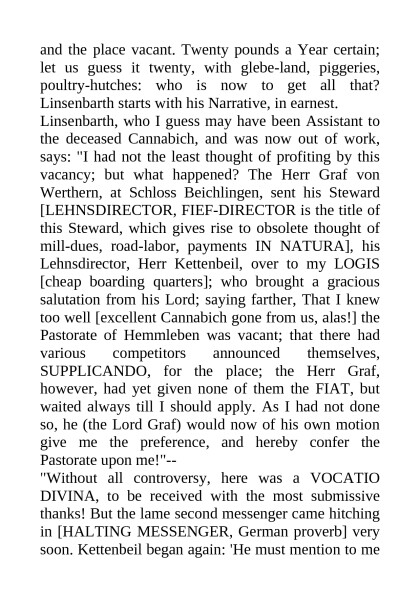 and the place vacant. Twenty pounds a Year certain; let us guess it twenty, with glebe-land, piggeries, poultry-hutches: who is now to get all that? Linsenbarth starts with his Narrative, in earnest.

Linsenbarth, who I guess may have been Assistant to the deceased Cannabich, and was now out of work, says: "I had not the least thought of profiting by this vacancy; but what happened? The Herr Graf von Werthern, at Schloss Beichlingen, sent his Steward [LEHNSDIRECTOR, FIEF-DIRECTOR is the title of this Steward, which gives rise to obsolete thought of mill-dues, road-labor, payments IN NATURA], his Lehnsdirector, Herr Kettenbeil, over to my LOGIS [cheap boarding quarters]; who brought a gracious salutation from his Lord; saying farther, That I knew too well [excellent Cannabich gone from us, alas!] the Pastorate of Hemmleben was vacant; that there had various competitors announced themselves, SUPPLICANDO, for the place; the Herr Graf, however, had yet given none of them the FIAT, but waited always till I should apply. As I had not done so, he (the Lord Graf) would now of his own motion give me the preference, and hereby confer the Pastorate upon me!"--

"Without all controversy, here was a VOCATIO DIVINA, to be received with the most submissive thanks! But the lame second messenger came hitching in [HALTING MESSENGER, German proverb] very soon. Kettenbeil began again: 'He must mention to me